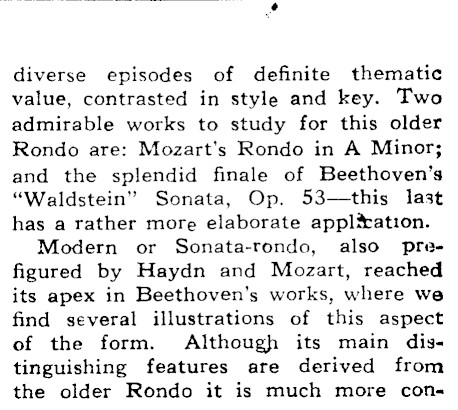 diverse episodes of definite thematic value, contrasted in style and key. Two admirable works to study for this older Rondo are: Mozart's Rondo in A Minor; and the splendid finale of Beethoven's "Waldstein" Sonata, Op. 53—this last has a rather more elaborate application.

Modern or Sonata-rondo, also prefigured by Haydn and Mozart, reached its apex in Beethoven's works, where we find several illustrations of this aspect of the form. Although its main distinguishing features are derived from the older Rondo it is much more con-